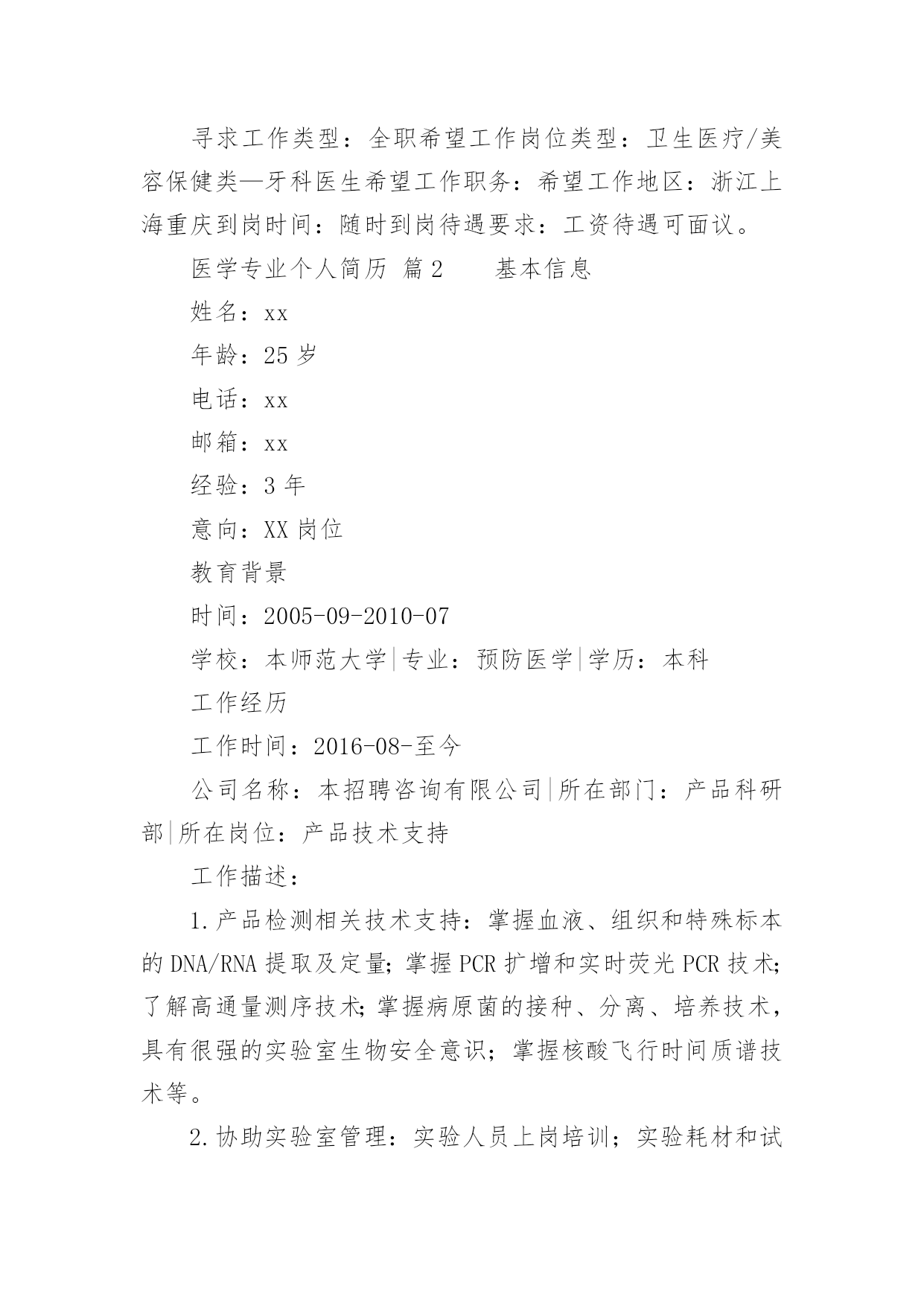 寻求工作类型：全职希望工作岗位类型：卫生医疗/美容保健类—牙科医生希望工作职务：希望工作地区：浙江上海重庆到岗时间：随时到岗待遇要求：工资待遇可面议。

医学专业个人简历 篇2　　基本信息

姓名：xx

年龄：25岁

电话：xx

邮箱：xx

经验：3年

意向：XX岗位

教育背景

时间：2005-09-2010-07

学校：本师范大学|专业：预防医学|学历：本科

工作经历

工作时间：2016-08-至今

公司名称：本招聘咨询有限公司|所在部门：产品科研部|所在岗位：产品技术支持

工作描述：

1.产品检测相关技术支持：掌握血液、组织和特殊标本的DNA/RNA提取及定量;掌握PCR扩增和实时荧光PCR技术;了解高通量测序技术;掌握病原菌的接种、分离、培养技术，具有很强的实验室生物安全意识；掌握核酸飞行时间质谱技术等。

2.协助实验室管理：实验人员上岗培训；实验耗材和试